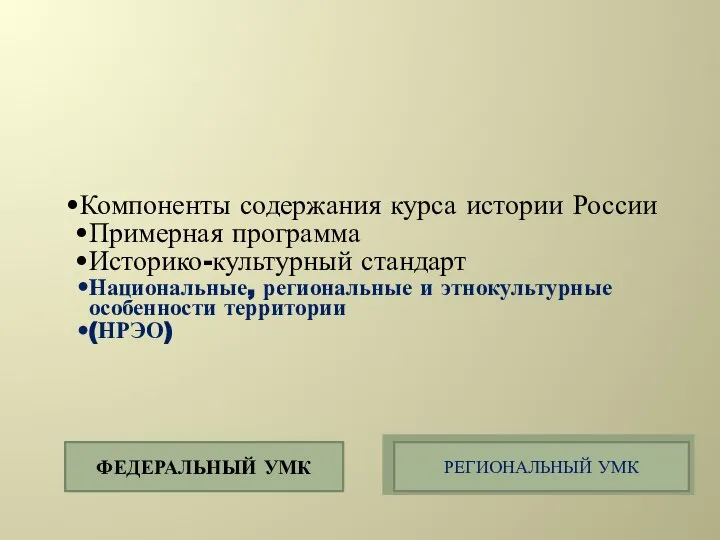 •Компоненты содержания курса истории России
•Примерная программа
•Историко-культурный стандарт
•Национальные, региональные и этнокультурные особенности территории
•(НРЭО)

ФЕДЕРАЛЬНЫЙ УМК

РЕГИОНАЛЬНЫЙ УМК